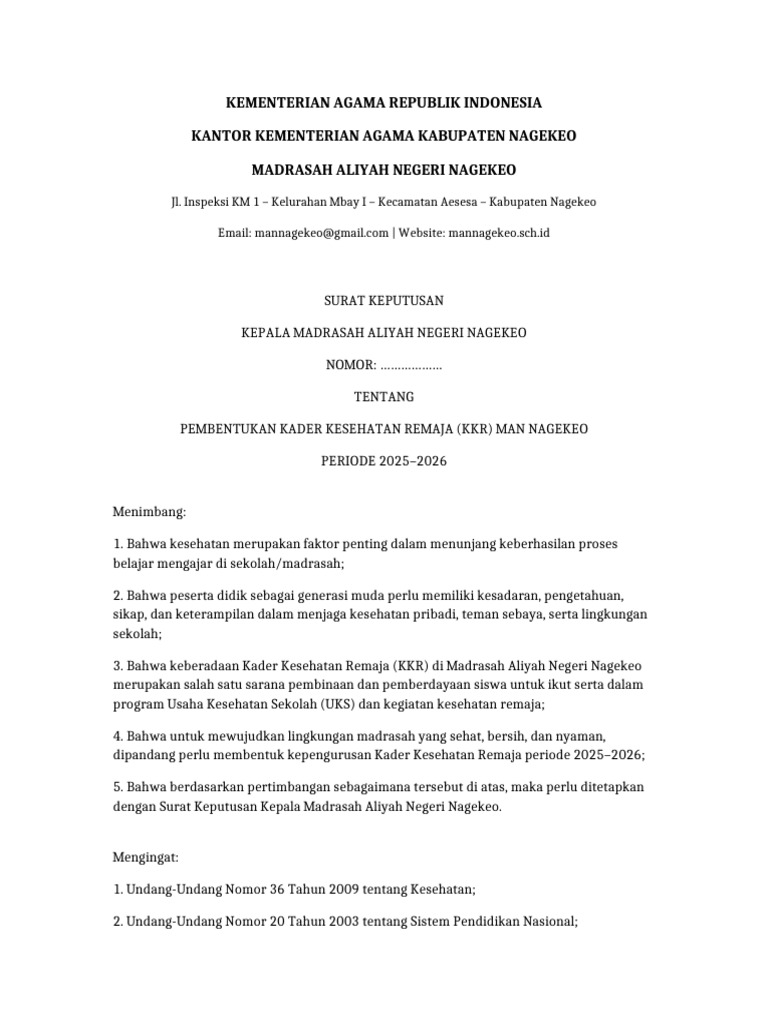 KEMENTERIAN AGAMA REPUBLIK INDONESIA

KANTOR KEMENTERIAN AGAMA KABUPATEN NAGEKEO

MADRASAH ALIYAH NEGERI NAGEKEO

Jl. Inspeksi KM 1 – Kelurahan Mbay I – Kecamatan Aesesa – Kabupaten Nagekeo

Email: mannagekeo@gmail.com | Website: mannagekeo.sch.id

SURAT KEPUTUSAN

KEPALA MADRASAH ALIYAH NEGERI NAGEKEO

NOMOR: ………………

TENTANG

PEMBENTUKAN KADER KESEHATAN REMAJA (KKR) MAN NAGEKEO

PERIODE 2025–2026

Menimbang:

1. Bahwa kesehatan merupakan faktor penting dalam menunjang keberhasilan proses belajar mengajar di sekolah/madrasah;

2. Bahwa peserta didik sebagai generasi muda perlu memiliki kesadaran, pengetahuan, sikap, dan keterampilan dalam menjaga kesehatan pribadi, teman sebaya, serta lingkungan sekolah;

3. Bahwa keberadaan Kader Kesehatan Remaja (KKR) di Madrasah Aliyah Negeri Nagekeo merupakan salah satu sarana pembinaan dan pemberdayaan siswa untuk ikut serta dalam program Usaha Kesehatan Sekolah (UKS) dan kegiatan kesehatan remaja;

4. Bahwa untuk mewujudkan lingkungan madrasah yang sehat, bersih, dan nyaman, dipandang perlu membentuk kepengurusan Kader Kesehatan Remaja periode 2025–2026;

5. Bahwa berdasarkan pertimbangan sebagaimana tersebut di atas, maka perlu ditetapkan dengan Surat Keputusan Kepala Madrasah Aliyah Negeri Nagekeo.

Mengingat:

1. Undang-Undang Nomor 36 Tahun 2009 tentang Kesehatan;

2. Undang-Undang Nomor 20 Tahun 2003 tentang Sistem Pendidikan Nasional;